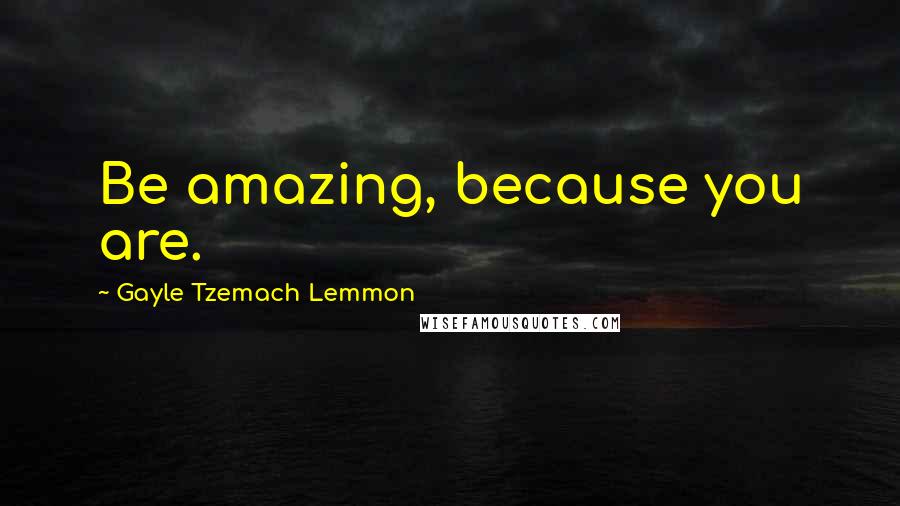 Be amazing, because you are.

~ Gayle Tzemach Lemmon

WISEFAMOUSQUOTES.COM